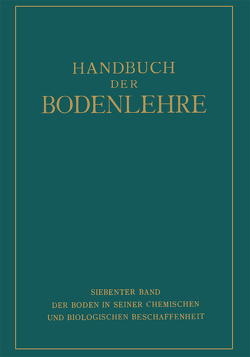 HANDBUCH
DER
BODENLEHRE

SIEBENTER BAND
DER BODEN IN SEINER CHEMISCHEN
UND BIOLOGISCHEN BESCHAFFENHEIT